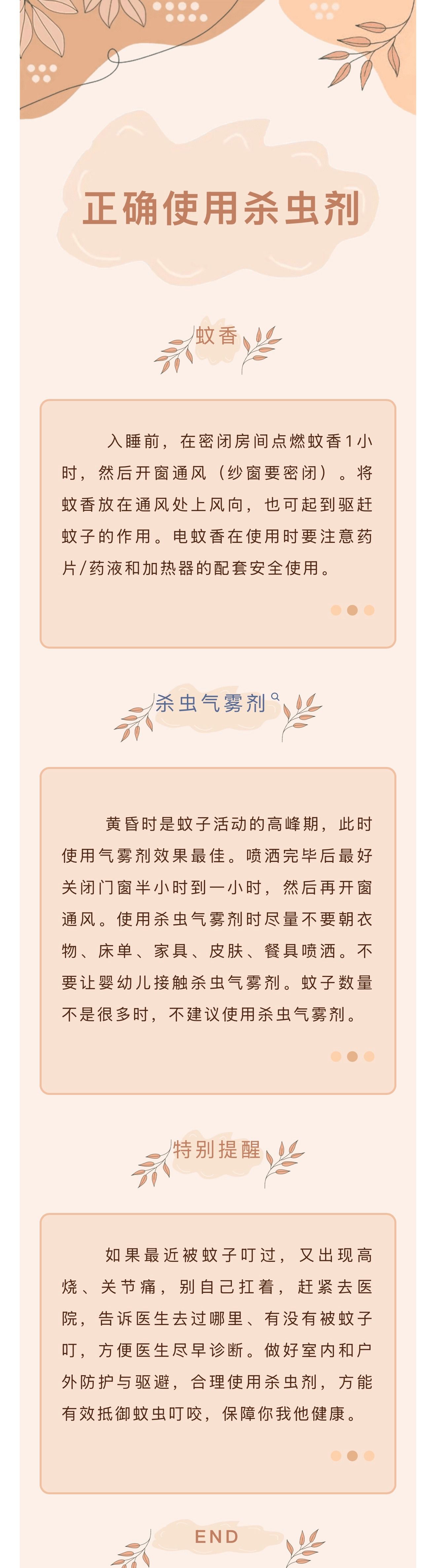 正确使用杀虫剂

蚊香

入睡前，在密闭房间点燃蚊香1小时，然后开窗通风（纱窗要密闭）。将蚊香放在通风处上风向，也可起到驱赶蚊子的作用。电蚊香在使用时要注意药片/药液和加热器的配套安全使用。

杀虫气雾剂

黄昏时是蚊子活动的高峰期，此时使用气雾剂效果最佳。喷洒完毕后最好关闭门窗半小时到一小时，然后再开窗通风。使用杀虫气雾剂时尽量不要朝衣物、床单、家具、皮肤、餐具喷洒。不要让婴幼儿接触杀虫气雾剂。蚊子数量不是很多时，不建议使用杀虫气雾剂。

特别提醒

如果最近被蚊子叮过，又出现高烧、关节痛，别自己扛着，赶紧去医院，告诉医生去过哪里、有没有被蚊子叮，方便医生尽早诊断。做好室内和户外防护与驱避，合理使用杀虫剂，方能有效抵御蚊虫叮咬，保障你我他健康。

END